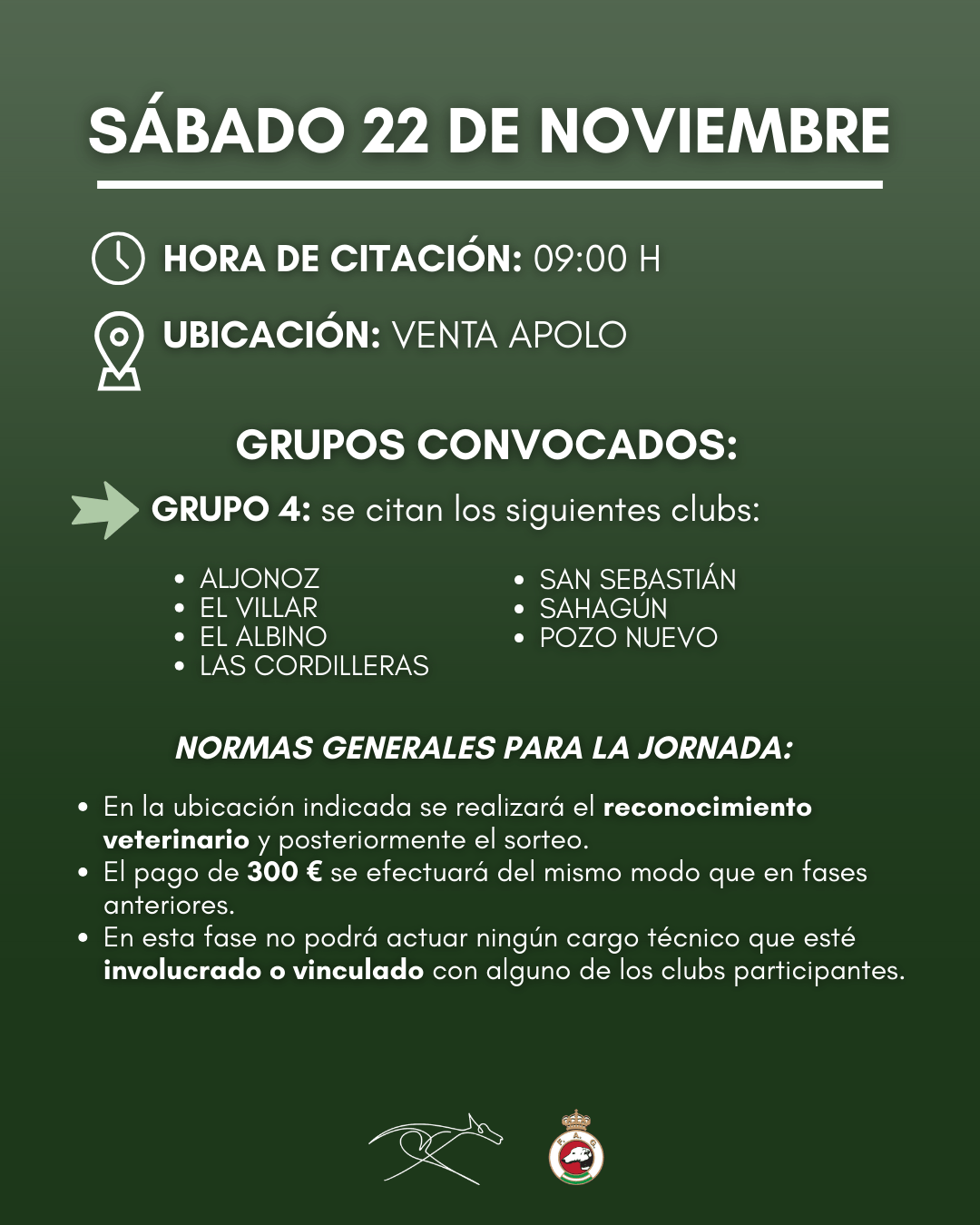 SÁBADO 22 DE NOVIEMBRE

HORA DE CITACIÓN: 09:00 H

UBICACIÓN: VENTA APOLO

GRUPOS CONVOCADOS:

GRUPO 4: se citan los siguientes clubs:

• ALJONOZ
• EL VILLAR
• EL ALBINO
• LAS CORDILLERAS

• SAN SEBASTIÁN
• SAHAGÚN
• POZO NUEVO

NORMAS GENERALES PARA LA JORNADA:

• En la ubicación indicada se realizará el reconocimiento veterinario y posteriormente el sorteo.
• El pago de 300 € se efectuará del mismo modo que en fases anteriores.
• En esta fase no podrá actuar ningún cargo técnico que esté involucrado o vinculado con alguno de los clubs participantes.